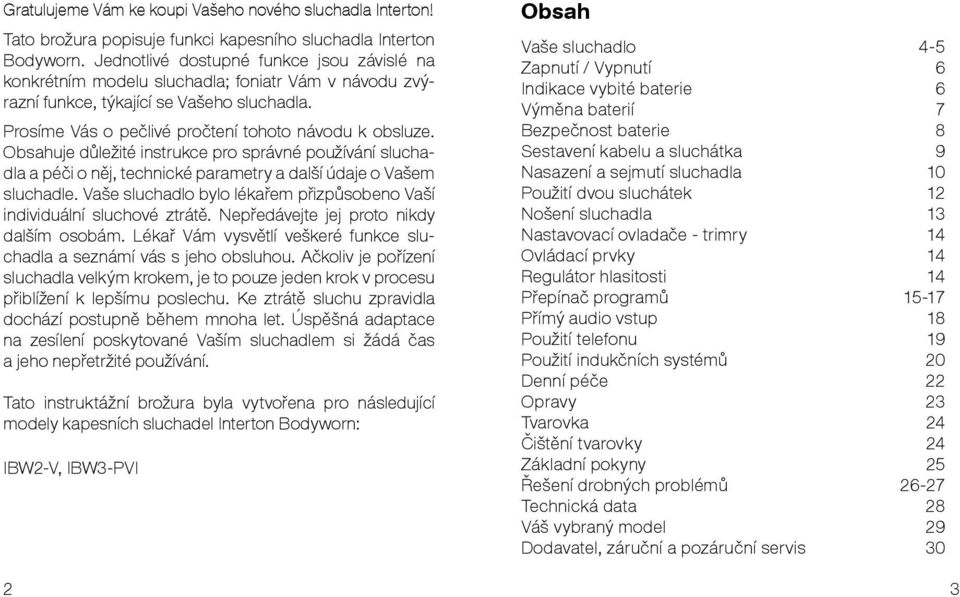 Gratulujeme Vám ke koupi Vašeho nového sluchadla Interton!

Tato brožura popisuje funkci kapesního sluchadla Interton Bodyworn. Jednotlivé dostupné funkce jsou závislé na konkrétním modelu sluchadla; foniatr Vám v návodu zvýrazní funkce, týkající se Vašeho sluchadla.

Prosíme Vás o pečlivé pročtení tohoto návodu k obsluze. Obsahuje důležité instrukce pro správné používání sluchadla a péči o něj, technické parametry a další údaje o Vašem sluchadle. Vaše sluchadlo bylo lékařem přizpůsobeno Vaší individuální sluchové ztrátě. Nepředávejte jej proto nikdy dalším osobám. Lékař Vám vysvětlí veškeré funkce sluchadla a seznámí vás s jeho obsluhou. Ačkoliv je pořízení sluchadla velkým krokem, je to pouze jeden krok v procesu přiblížení k lepšímu poslechu. Ke ztrátě sluchu zpravidla dochází postupně během mnoha let. Úspěšná adaptace na zesílení poskytované Vaším sluchadlem si žádá čas a jeho nepřetržité používání.

Tato instruktážní brožura byla vytvořena pro následující modely kapesních sluchadel Interton Bodyworn:

IBW2-V, IBW3-PVI

2

Obsah

| | |
|---|---|
| Vaše sluchadlo | 4-5 |
| Zapnutí / Vypnutí | 6 |
| Indikace vybité baterie | 6 |
| Výměna baterií | 7 |
| Bezpečnost baterie | 8 |
| Sestavení kabelu a sluchátka | 9 |
| Nasazení a sejmutí sluchadla | 10 |
| Použití dvou sluchátek | 12 |
| Nošení sluchadla | 13 |
| Nastavovací ovladače - trimry | 14 |
| Ovládací prvky | 14 |
| Regulátor hlasitosti | 14 |
| Přepínač programů | 15-17 |
| Přímý audio vstup | 18 |
| Použití telefonu | 19 |
| Použití indukčních systémů | 20 |
| Denní péče | 22 |
| Opravy | 23 |
| Tvarovka | 24 |
| Čištění tvarovky | 24 |
| Základní pokyny | 25 |
| Řešení drobných problémů | 26-27 |
| Technická data | 28 |
| Váš vybraný model | 29 |
| Dodavatel, záruční a pozáruční servis | 30 |

3